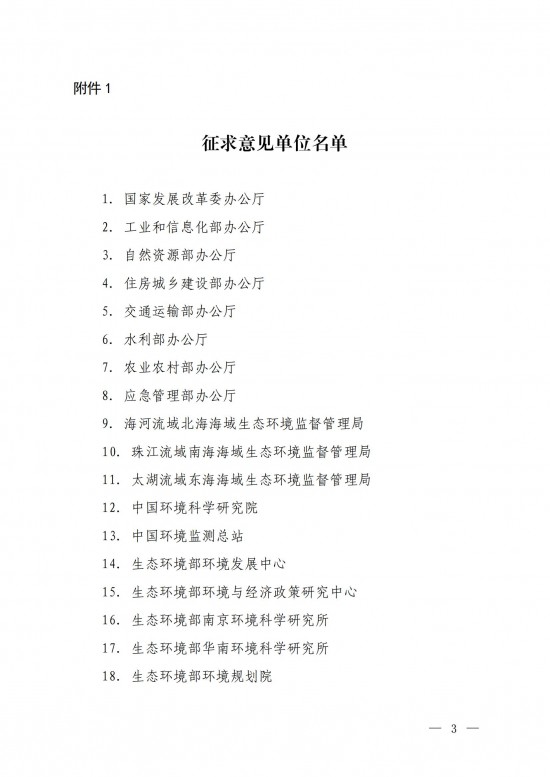 附件 1

征求意见单位名单

1. 国家发展改革委办公厅
2. 工业和信息化部办公厅
3. 自然资源部办公厅
4. 住房城乡建设部办公厅
5. 交通运输部办公厅
6. 水利部办公厅
7. 农业农村部办公厅
8. 应急管理部办公厅
9. 海河流域北海海域生态环境监督管理局
10. 珠江流域南海海域生态环境监督管理局
11. 太湖流域东海海域生态环境监督管理局
12. 中国环境科学研究院
13. 中国环境监测总站
14. 生态环境部环境发展中心
15. 生态环境部环境与经济政策研究中心
16. 生态环境部南京环境科学研究所
17. 生态环境部华南环境科学研究所
18. 生态环境部环境规划院

— 3 —